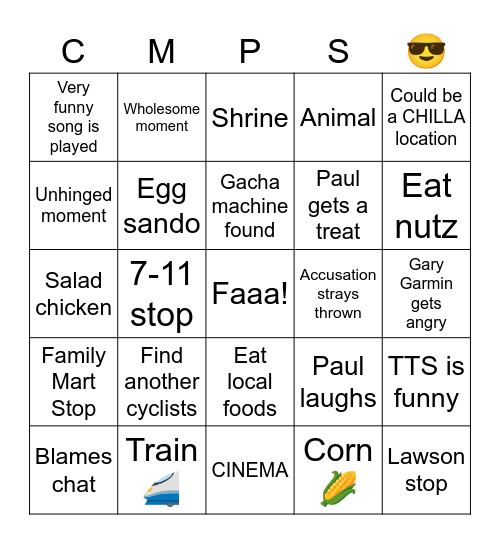 | C | M | P | S | 😎 |
|---|---|---|---|---|
| Very funny song is played | Wholesome moment | Shrine | Animal | Could be a CHILLA location |
| Unhinged moment | Egg sando | Gacha machine found | Paul gets a treat | Eat nutz |
| Salad chicken | 7-11 stop | Faaa! | Accusation strays thrown | Gary Garmin gets angry |
| Family Mart Stop | Find another cyclists | Eat local foods | Paul laughs | TTS is funny |
| Blames chat | Train 🚄 | CINEMA | Corn 🌽 | Lawson stop |